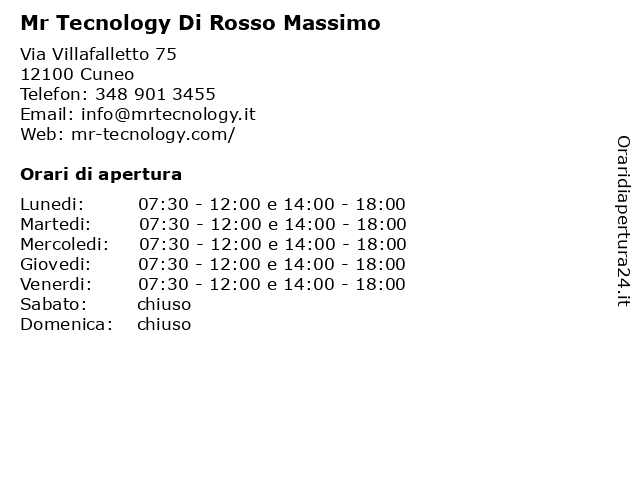 Mr Tecnology Di Rosso Massimo

Via Villafalletto 75
12100 Cuneo
Telefon: 348 901 3455
Email: info@mrtecnology.it
Web: mr-tecnology.com/

Orari di apertura

| | |
|---|---|
| Lunedi: | 07:30 - 12:00 e 14:00 - 18:00 |
| Martedi: | 07:30 - 12:00 e 14:00 - 18:00 |
| Mercoledi: | 07:30 - 12:00 e 14:00 - 18:00 |
| Giovedi: | 07:30 - 12:00 e 14:00 - 18:00 |
| Venerdi: | 07:30 - 12:00 e 14:00 - 18:00 |
| Sabato: | chiuso |
| Domenica: | chiuso |

Oraridiapertura24.it